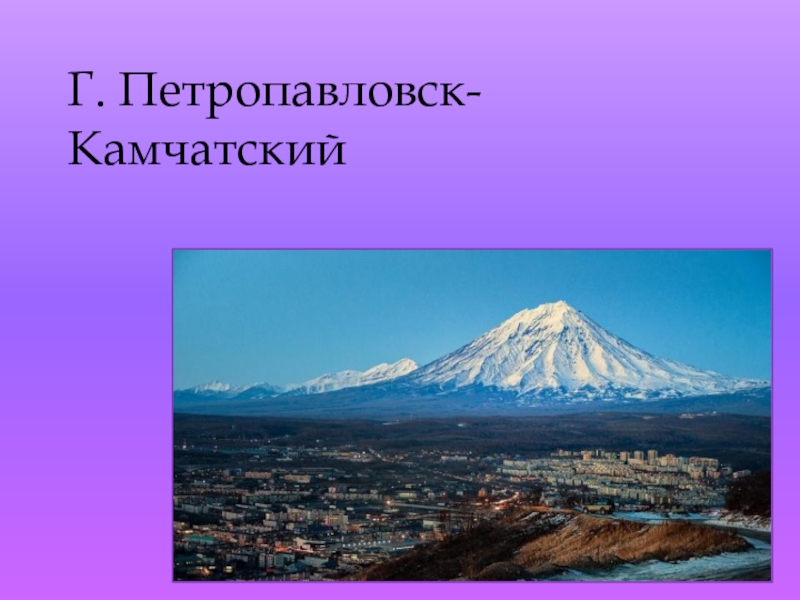 Г. Петропавловск-Камчатский